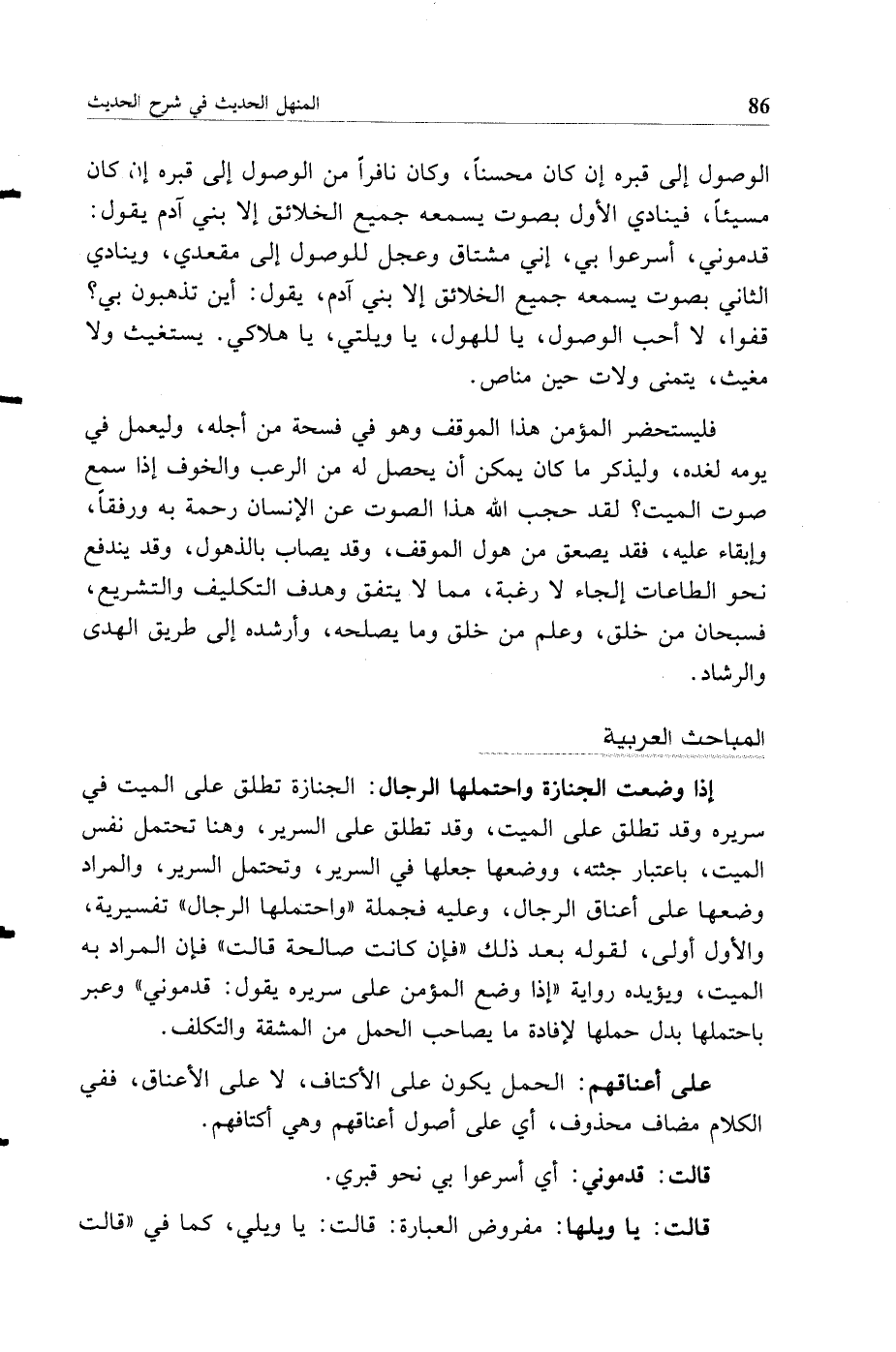 86 المنهل الحديث في شرح الحديث

الوصول إلى قبره إن كان محسناً، وكان نافراً من الوصول إلى قبره إن كان مسيئاً، فينادي الأول بصوت يسمعه جميع الخلائق إلا بني آدم يقول: قدموني، أسرعوا بي، إني مشتاق وعجل للوصول إلى مقعدي، وينادي الثاني بصوت يسمعه جميع الخلائق إلا بني آدم، يقول: أين تذهبون بي؟ قفوا، لا أحب الوصول، يا للهول، يا ويلتي، يا هلاكي. يستغيث ولا مغيث، يتمنى ولات حين مناص.

فليستحضر المؤمن هذا الموقف وهو في فسحة من أجله، وليعمل في يومه لغده، وليذكر ما كان يمكن أن يحصل له من الرعب والخوف إذا سمع صوت الميت؟ لقد حجب الله هذا الصوت عن الإنسان رحمة به ورفقاً، وإبقاء عليه، فقد يصعق من هول الموقف، وقد يصاب بالذهول، وقد يندفع نحو الطاعات إلجاء لا رغبة، مما لا يتفق وهدف التكليف والتشريع، فسبحان من خلق، وعلم من خلق وما يصلحه، وأرشده إلى طريق الهدى والرشاد.

المباحث العربية

إذا وضعت الجنازة واحتملها الرجال: الجنازة تطلق على الميت في سريره وقد تطلق على الميت، وقد تطلق على السرير، وهنا تحتمل نفس الميت، باعتبار جثته، ووضعها جعلها في السرير، وتحتمل السرير، والمراد وضعها على أعناق الرجال، وعليه فجملة «واحتملها الرجال» تفسيرية، والأول أولى، لقوله بعد ذلك «فإن كانت صالحة قالت» فإن المراد به الميت، ويؤيده رواية «إذا وضع المؤمن على سريره يقول: قدموني» وعبر باحتملها بدل حملها لإفادة ما يصاحب الحمل من المشقة والتكلف.

على أعناقهم: الحمل يكون على الأكتاف، لا على الأعناق، ففي الكلام مضاف محذوف، أي على أصول أعناقهم وهي أكتافهم.

قالت: قدموني: أي أسرعوا بي نحو قبري.

قالت: يا ويلها: مفروض العبارة: قالت: يا ويلي، كما في «قالت